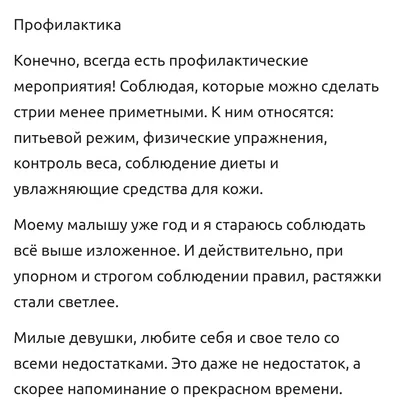 Профилактика

Конечно, всегда есть профилактические мероприятия! Соблюдая, которые можно сделать стрии менее приметными. К ним относятся: питьевой режим, физические упражнения, контроль веса, соблюдение диеты и увлажняющие средства для кожи.

Моему малышу уже год и я стараюсь соблюдать всё выше изложенное. И действительно, при упорном и строгом соблюдении правил, растяжки стали светлее.

Милые девушки, любите себя и свое тело со всеми недостатками. Это даже не недостаток, а скорее напоминание о прекрасном времени.